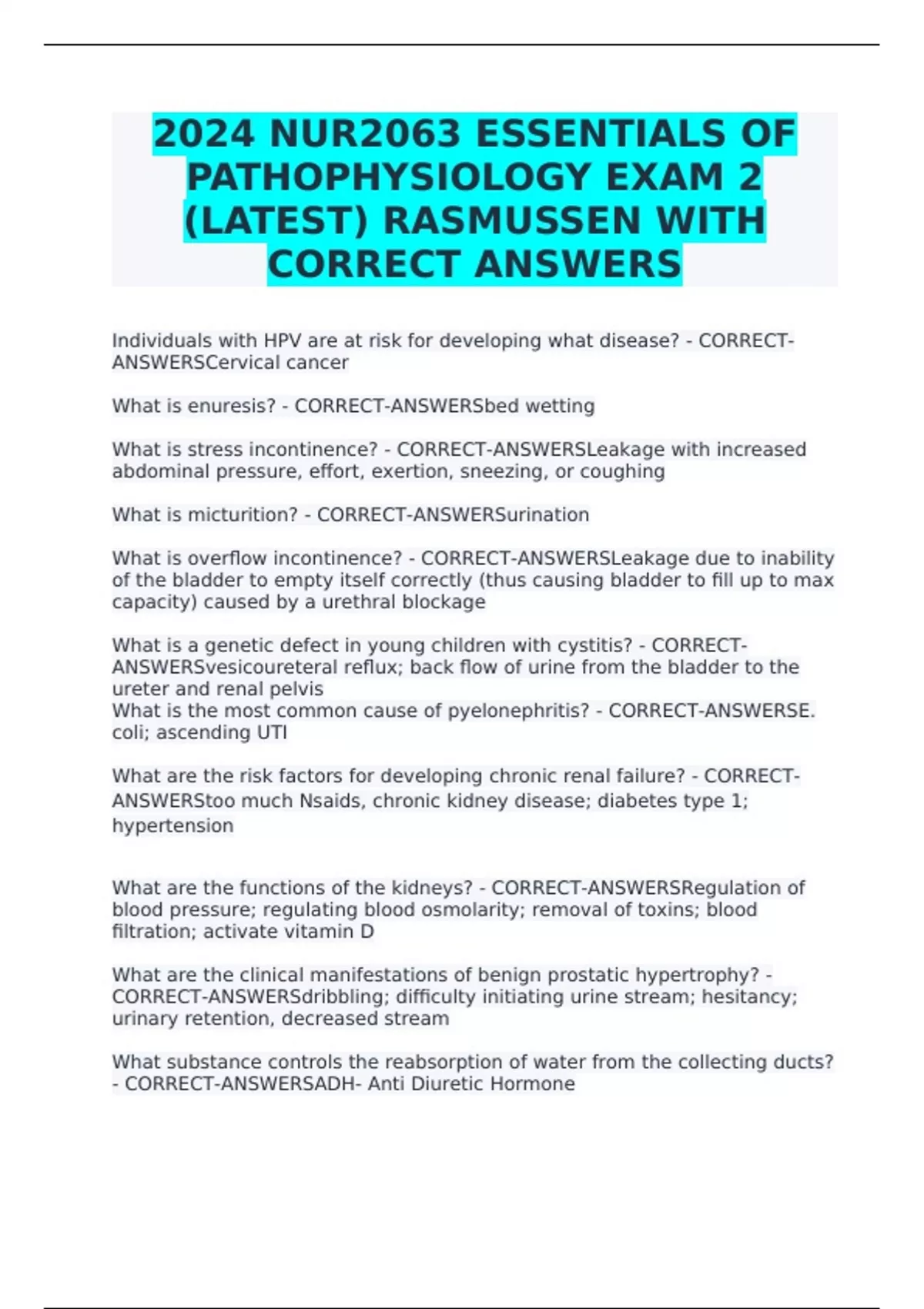 2024 NUR2063 ESSENTIALS OF PATHOPHYSIOLOGY EXAM 2 (LATEST) RASMUSSEN WITH CORRECT ANSWERS

Individuals with HPV are at risk for developing what disease? - CORRECT-ANSWERSCervical cancer

What is enuresis? - CORRECT-ANSWERSbed wetting

What is stress incontinence? - CORRECT-ANSWERSLeakage with increased abdominal pressure, effort, exertion, sneezing, or coughing

What is micturition? - CORRECT-ANSWERSurination

What is overflow incontinence? - CORRECT-ANSWERSLeakage due to inability of the bladder to empty itself correctly (thus causing bladder to fill up to max capacity) caused by a urethral blockage

What is a genetic defect in young children with cystitis? - CORRECT-ANSWERSvesicoureteral reflux; back flow of urine from the bladder to the ureter and renal pelvis
What is the most common cause of pyelonephritis? - CORRECT-ANSWERSE. coli; ascending UTI

What are the risk factors for developing chronic renal failure? - CORRECT-ANSWERStoo much Nsaids, chronic kidney disease; diabetes type 1; hypertension

What are the functions of the kidneys? - CORRECT-ANSWERSRegulation of blood pressure; regulating blood osmolarity; removal of toxins; blood filtration; activate vitamin D

What are the clinical manifestations of benign prostatic hypertrophy? - CORRECT-ANSWERSdribbling; difficulty initiating urine stream; hesitancy; urinary retention, decreased stream

What substance controls the reabsorption of water from the collecting ducts? - CORRECT-ANSWERSADH- Anti Diuretic Hormone